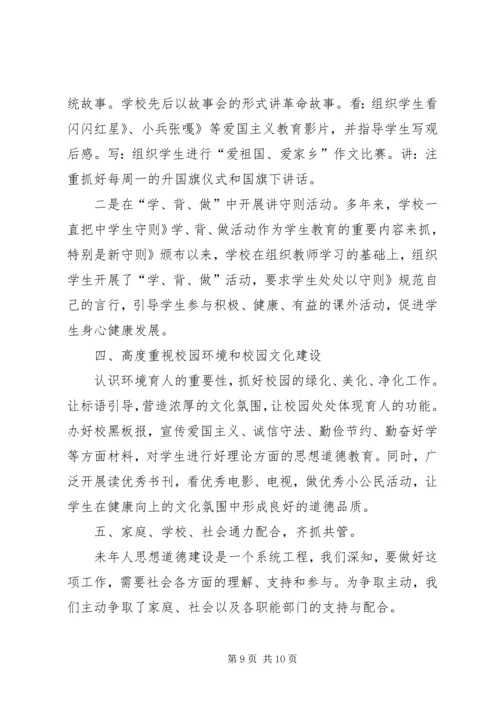 统故事。学校先后以故事会的形式讲革命故事。看：组织学生看闪闪红星》、小兵张嘎》等爱国主义教育影片，并指导学生写观后感。写：组织学生进行“爱祖国、爱家乡”作文比赛。讲：注重抓好每周一的升国旗仪式和国旗下讲话。

二是在“学、背、做”中开展讲守则活动。多年来，学校一直把中学生守则》学、背、做活动作为学生教育的重要内容来抓，特别是新守则》颁布以来，学校在组织教师学习的基础上，组织学生开展了“学、背、做”活动，要求学生处处以守则》规范自己的言行，引导学生参与积极、健康、有益的课外活动，促进学生身心健康发展。

四、高度重视校园环境和校园文化建设

认识环境育人的重要性，抓好校园的绿化、美化、净化工作。让标语引导，营造浓厚的文化氛围，让校园处处体现育人的功能。办好校黑板报，宣传爱国主义、诚信守法、勤俭节约、勤奋好学等方面材料，对学生进行好理论方面的思想道德教育。同时，广泛开展读优秀书刊，看优秀电影、电视，做优秀小公民活动，让学生在健康向上的文化氛围中形成良好的道德品质。

五、家庭、学校、社会通力配合，齐抓共管。

未年人思想道德建设是一个系统工程，我们深知，要做好这项工作，需要社会各方面的理解、支持和参与。为争取主动，我们主动争取了家庭、社会以及各职能部门的支持与配合。

第 9 页 共 10 页